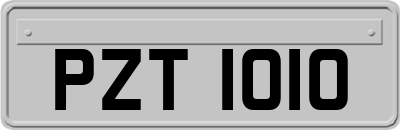 PZT 1010